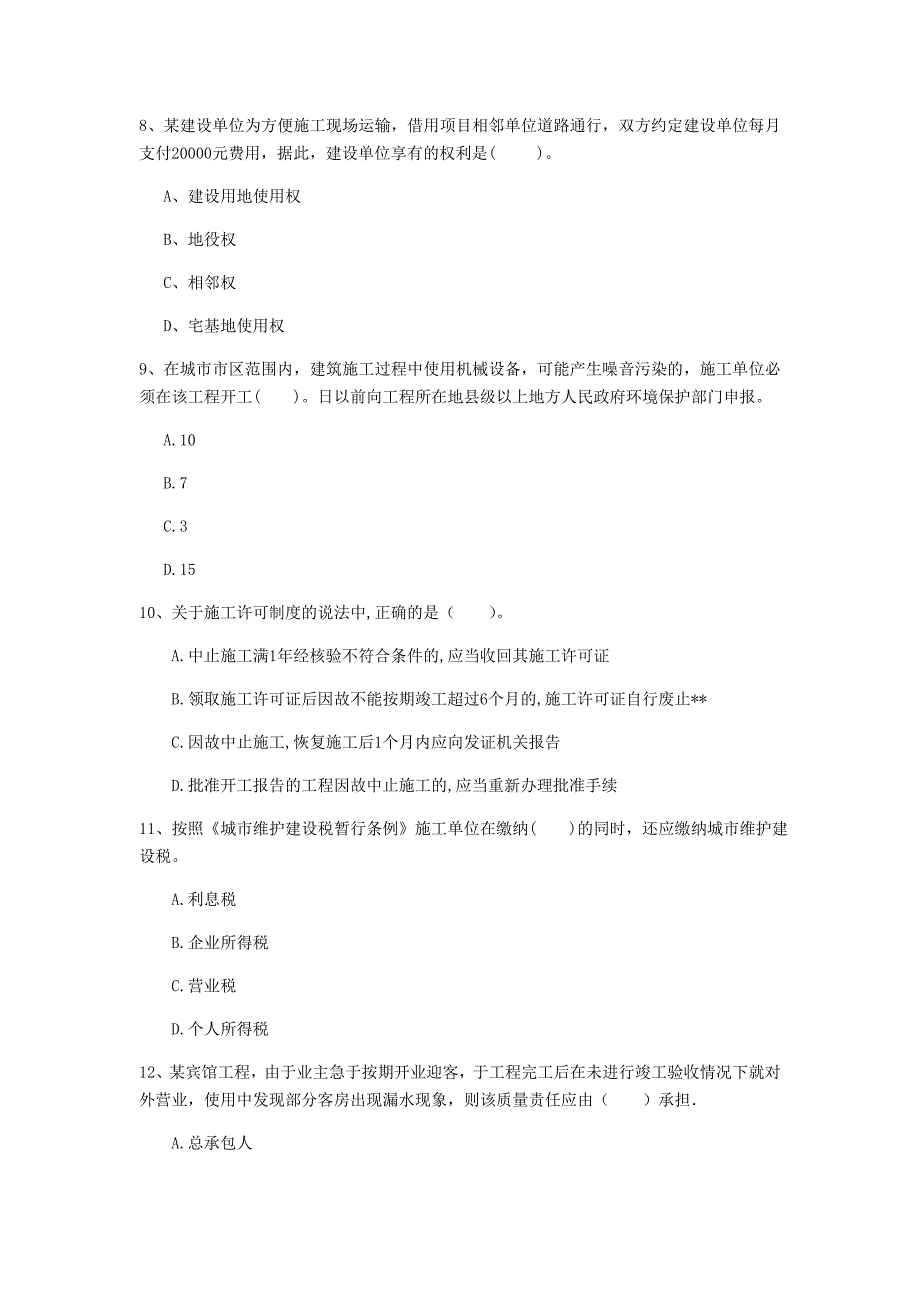 8、某建设单位为方便施工现场运输，借用项目相邻单位道路通行，双方约定建设单位每月支付20000元费用，据此，建设单位享有的权利是(　　)。

A、建设用地使用权

B、地役权

C、相邻权

D、宅基地使用权

9、在城市市区范围内，建筑施工过程中使用机械设备，可能产生噪音污染的，施工单位必须在该工程开工(　　)。日以前向工程所在地县级以上地方人民政府环境保护部门申报。

A.10

B.7

C.3

D.15

10、关于施工许可制度的说法中,正确的是（　　)。

A.中止施工满1年经核验不符合条件的,应当收回其施工许可证

B.领取施工许可证后因故不能按期竣工超过6个月的,施工许可证自行废止**

C.因故中止施工,恢复施工后1个月内应向发证机关报告

D.批准开工报告的工程因故中止施工的,应当重新办理批准手续

11、按照《城市维护建设税暂行条例》施工单位在缴纳(　　)的同时，还应缴纳城市维护建设税。

A.利息税

B.企业所得税

C.营业税

D.个人所得税

12、某宾馆工程，由于业主急于按期开业迎客，于工程完工后在未进行竣工验收情况下就对外营业，使用中发现部分客房出现漏水现象，则该质量责任应由（　　）承担.

A.总承包人